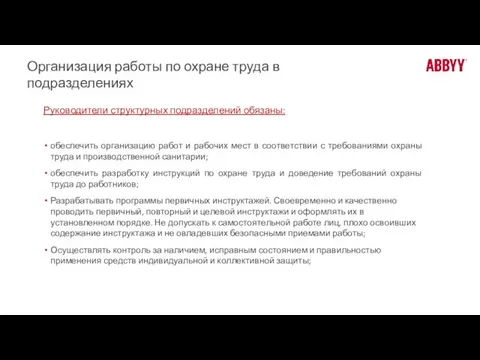 Организация работы по охране труда в подразделениях

ABBYY

Руководители структурных подразделений обязаны:

• обеспечить организацию работ и рабочих мест в соответствии с требованиями охраны труда и производственной санитарии;

• обеспечить разработку инструкций по охране труда и доведение требований охраны труда до работников;

• Разрабатывать программы первичных инструктажей. Своевременно и качественно проводить первичный, повторный и целевой инструктажи и оформлять их в установленном порядке. Не допускать к самостоятельной работе лиц, плохо освоивших содержание инструктажа и не овладевших безопасными приемами работы;

• Осуществлять контроль за наличием, исправным состоянием и правильностью применения средств индивидуальной и коллективной защиты;